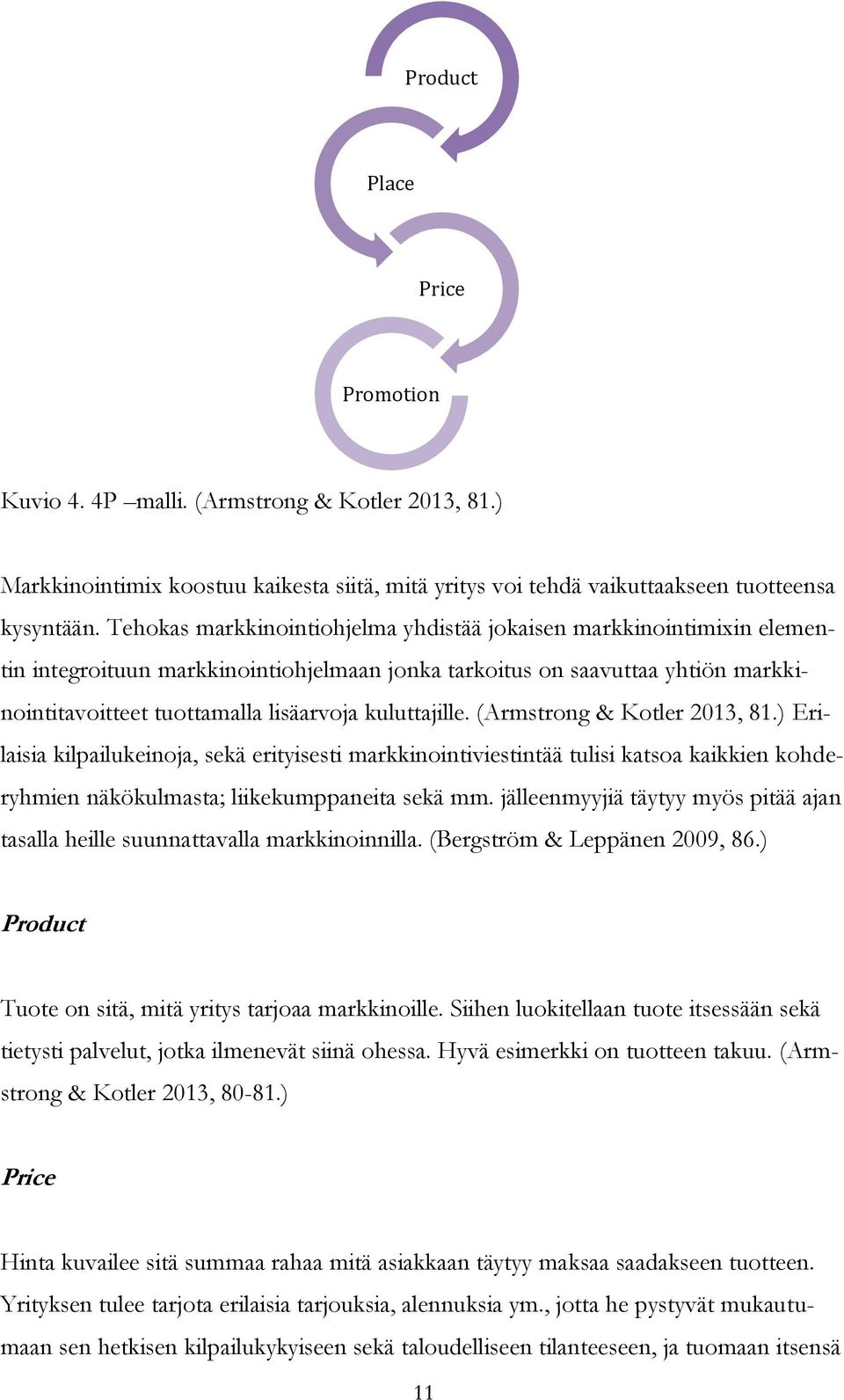 Product

Place

Price

Promotion

Kuvio 4. 4P –malli. (Armstrong & Kotler 2013, 81.)

Markkinointimix koostuu kaikesta siitä, mitä yritys voi tehdä vaikuttaakseen tuotteensa kysyntään. Tehokas markkinointiohjelma yhdistää jokaisen markkinointimixin elementin integroituun markkinointiohjelmaan jonka tarkoitus on saavuttaa yhtiön markkinointitavoitteet tuottamalla lisäarvoja kuluttajille. (Armstrong & Kotler 2013, 81.) Erilaisia kilpailukeinoja, sekä erityisesti markkinointiviestintää tulisi katsoa kaikkien kohderyhmien näkökulmasta; liikekumppaneita sekä mm. jälleenmyyjiä täytyy myös pitää ajan tasalla heille suunnattavalla markkinoinnilla. (Bergström & Leppänen 2009, 86.)

Product

Tuote on sitä, mitä yritys tarjoaa markkinoille. Siihen luokitellaan tuote itsessään sekä tietysti palvelut, jotka ilmenevät siinä ohessa. Hyvä esimerkki on tuotteen takuu. (Armstrong & Kotler 2013, 80-81.)

Price

Hinta kuvailee sitä summaa rahaa mitä asiakkaan täytyy maksaa saadakseen tuotteen. Yrityksen tulee tarjota erilaisia tarjouksia, alennuksia ym., jotta he pystyvät mukautumaan sen hetkisen kilpailukykyiseen sekä taloudelliseen tilanteeseen, ja tuomaan itsensä

11